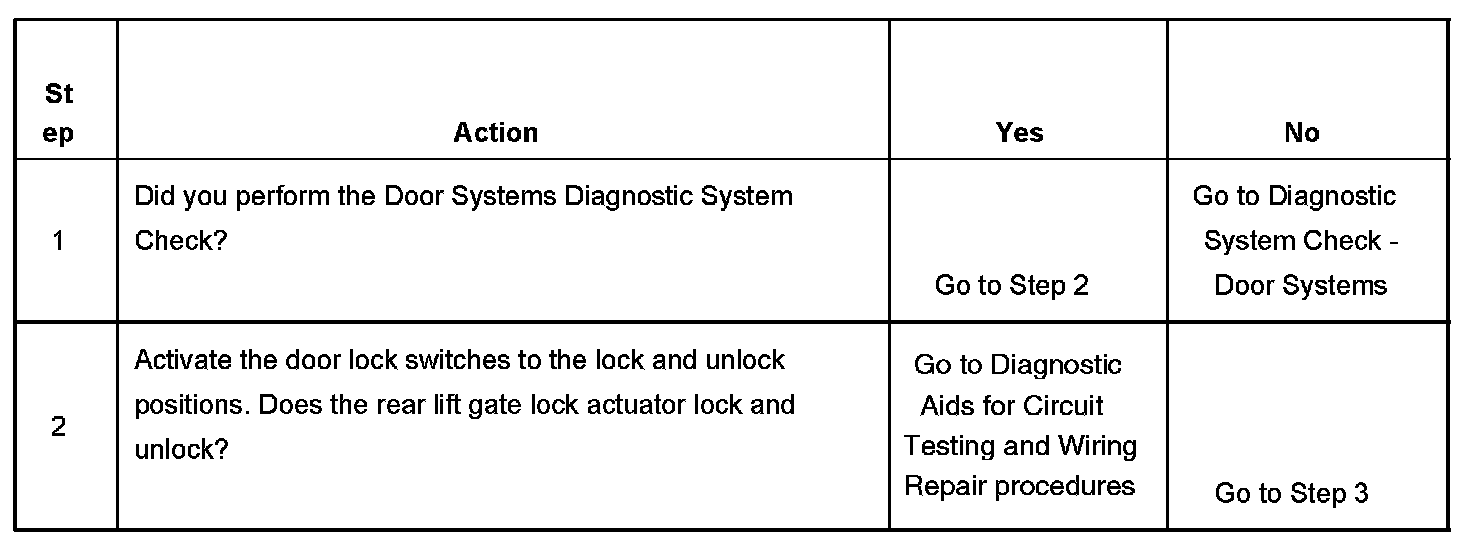 | Step | Action | Yes | No |
|---|---|---|---|
| 1 | Did you perform the Door Systems Diagnostic System Check? | Go to Step 2 | Go to Diagnostic System Check - Door Systems |
| 2 | Activate the door lock switches to the lock and unlock positions. Does the rear lift gate lock actuator lock and unlock? | Go to Diagnostic Aids for Circuit Testing and Wiring Repair procedures | Go to Step 3 |